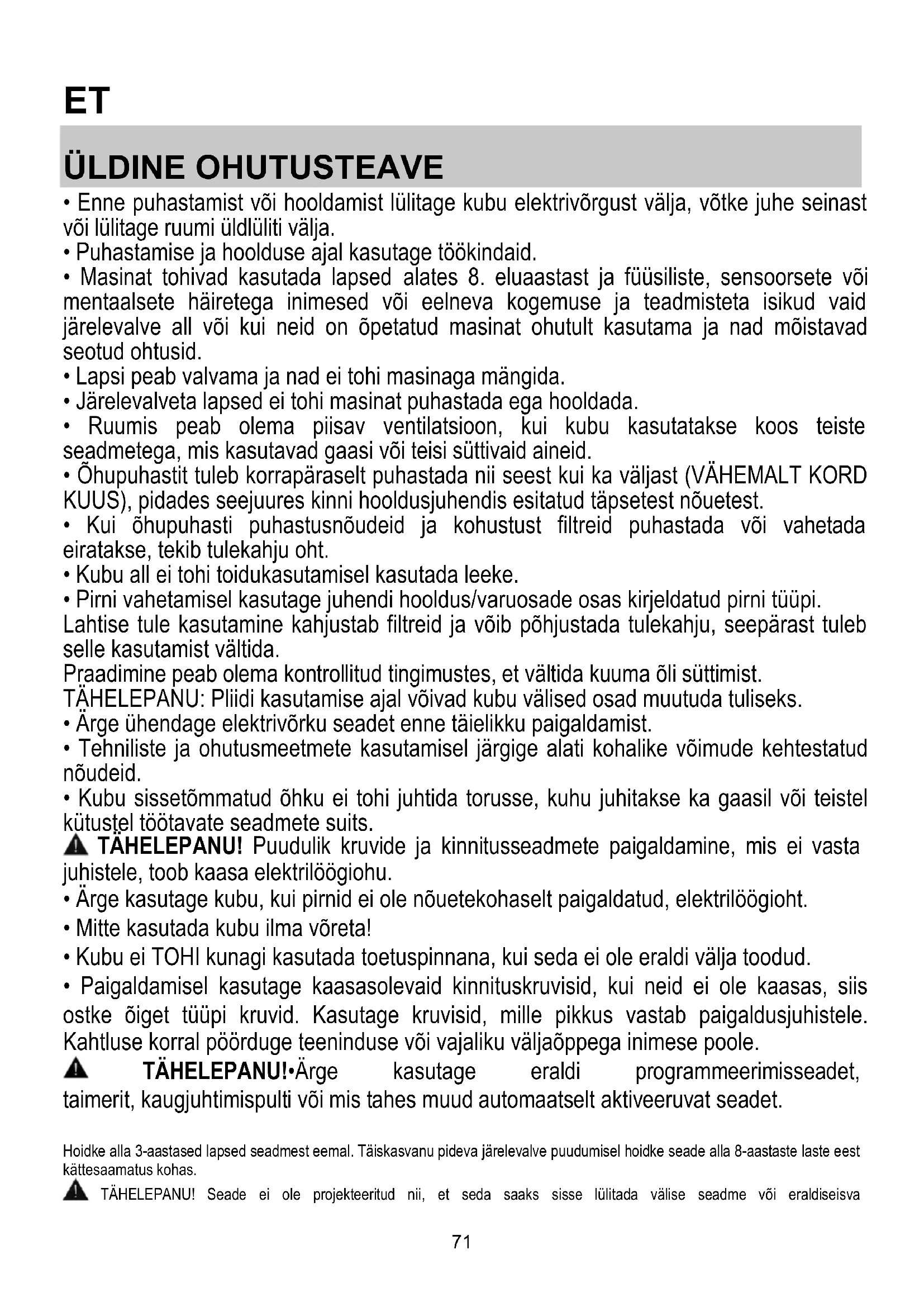 ET

ÜLDINE OHUTUSTEAVE

• Enne puhastamist või hooldamist lülitage kubu elektrivõrgust välja, võtke juhe seinast või lülitage ruumi üldlüliti välja.
• Puhastamise ja hoolduse ajal kasutage töökindaid.
• Masinat tohivad kasutada lapsed alates 8. eluaastast ja füüsiliste, sensoorsete või mentaalsete häiretega inimesed või eelneva kogemuse ja teadmisteta isikud vaid järelevalve all või kui neid on õpetatud masinat ohutult kasutama ja nad mõistavad seotud ohtusid.
• Lapsi peab valvama ja nad ei tohi masinaga mängida.
• Järelevalveta lapsed ei tohi masinat puhastada ega hooldada.
• Ruumis peab olema piisav ventilatsioon, kui kubu kasutatakse koos teiste seadmetega, mis kasutavad gaasi või teisi süttivaid aineid.
• Õhupuhastit tuleb korrapäraselt puhastada nii seest kui ka väljast (VÄHEMALT KORD KUUS), pidades seejuures kinni hooldusjuhendis esitatud täpsetest nõuetest.
• Kui õhupuhasti puhastusnõudeid ja kohustust filtreid puhastada või vahetada eiratakse, tekib tulekahju oht.
• Kubu all ei tohi toidukasutamisel kasutada leeke.
• Pirni vahetamisel kasutage juhendi hooldus/varuosade osas kirjeldatud pirni tüüpi.
Lahtise tule kasutamine kahjustab filtreid ja võib põhjustada tulekahju, seepärast tuleb selle kasutamist vältida.
Praadimine peab olema kontrollitud tingimustes, et vältida kuuma õli süttimist.
TÄHELEPANU: Pliidi kasutamise ajal võivad kubu välised osad muutuda tuliseks.
• Ärge ühendage elektrivõrku seadet enne täielikku paigaldamist.
• Tehniliste ja ohutusmeetmete kasutamisel järgige alati kohalike võimude kehtestatud nõudeid.
• Kubu sissetõmmatud õhku ei tohi juhtida torusse, kuhu juhitakse ka gaasil või teistel kütustel töötavate seadmete suits.
TÄHELEPANU! Puudulik kruvide ja kinnitusseadmete paigaldamine, mis ei vasta juhistele, toob kaasa elektrilöögiohu.
• Ärge kasutage kubu, kui pirnid ei ole nõuetekohaselt paigaldatud, elektrilöögioht.
• Mitte kasutada kubu ilma võreta!
• Kubu ei TOHI kunagi kasutada toetuspinnana, kui seda ei ole eraldi välja toodud.
• Paigaldamisel kasutage kaasasolevaid kinnituskruvisid, kui neid ei ole kaasas, siis ostke õiget tüüpi kruvid. Kasutage kruvisid, mille pikkus vastab paigaldusjuhistele. Kahtluse korral pöörduge teeninduse või vajaliku väljaõppega inimese poole.
TÄHELEPANU!•Ärge kasutage eraldi programmeerimisseadet, taimerit, kaugjuhtimispulti või mis tahes muud automaatselt aktiveeruvat seadet.

Hoidke alla 3-aastased lapsed seadmest eemal. Täiskasvanu pideva järelevalve puudumisel hoidke seade alla 8-aastaste laste eest kättesaamatus kohas.
TÄHELEPANU! Seade ei ole projekteeritud nii, et seda saaks sisse lülitada välise seadme või eraldiseisva

71